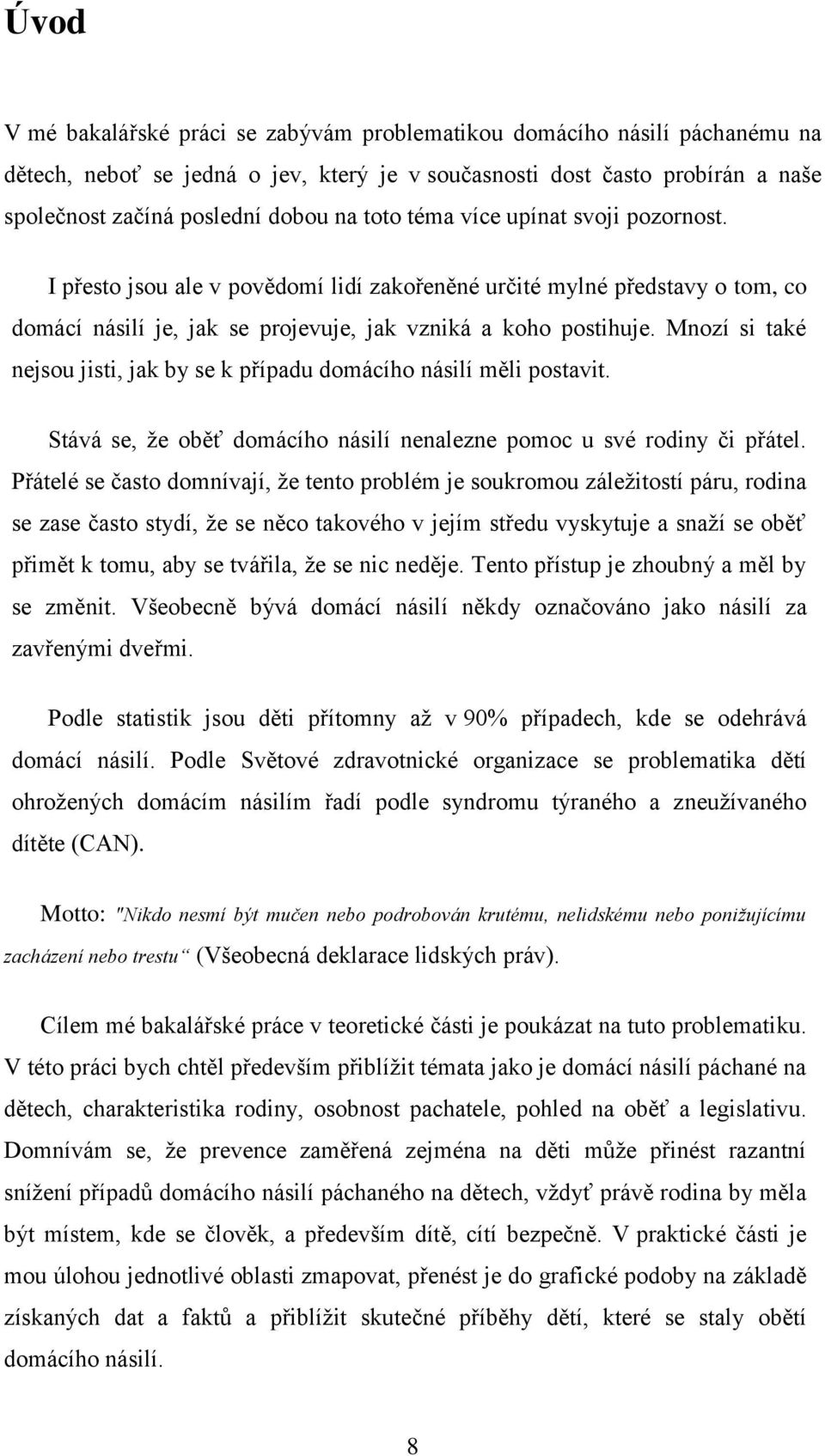 Úvod

V mé bakalářské práci se zabývám problematikou domácího násilí páchanému na dětech, neboť se jedná o jev, který je v současnosti dost často probírán a naše společnost začíná poslední dobou na toto téma více upínat svoji pozornost.

I přesto jsou ale v povědomí lidí zakořeněné určité mylné představy o tom, co domácí násilí je, jak se projevuje, jak vzniká a koho postihuje. Mnozí si také nejsou jisti, jak by se k případu domácího násilí měli postavit.

Stává se, že oběť domácího násilí nenalezne pomoc u své rodiny či přátel. Přátelé se často domnívají, že tento problém je soukromou záležitostí páru, rodina se zase často stydí, že se něco takového v jejím středu vyskytuje a snaží se oběť přimět k tomu, aby se tvářila, že se nic neděje. Tento přístup je zhoubný a měl by se změnit. Všeobecně bývá domácí násilí někdy označováno jako násilí za zavřenými dveřmi.

Podle statistik jsou děti přítomny až v 90% případech, kde se odehrává domácí násilí. Podle Světové zdravotnické organizace se problematika dětí ohrožených domácím násilím řadí podle syndromu týraného a zneužívaného dítěte (CAN).

Motto: "Nikdo nesmí být mučen nebo podrobován krutému, nelidskému nebo ponižujícímu zacházení nebo trestu“ (Všeobecná deklarace lidských práv).

Cílem mé bakalářské práce v teoretické části je poukázat na tuto problematiku. V této práci bych chtěl především přiblížit témata jako je domácí násilí páchané na dětech, charakteristika rodiny, osobnost pachatele, pohled na oběť a legislativu. Domnívám se, že prevence zaměřená zejména na děti může přinést razantní snížení případů domácího násilí páchaného na dětech, vždyť právě rodina by měla být místem, kde se člověk, a především dítě, cítí bezpečně. V praktické části je mou úlohou jednotlivé oblasti zmapovat, přenést je do grafické podoby na základě získaných dat a faktů a přiblížit skutečné příběhy dětí, které se staly obětí domácího násilí.

8